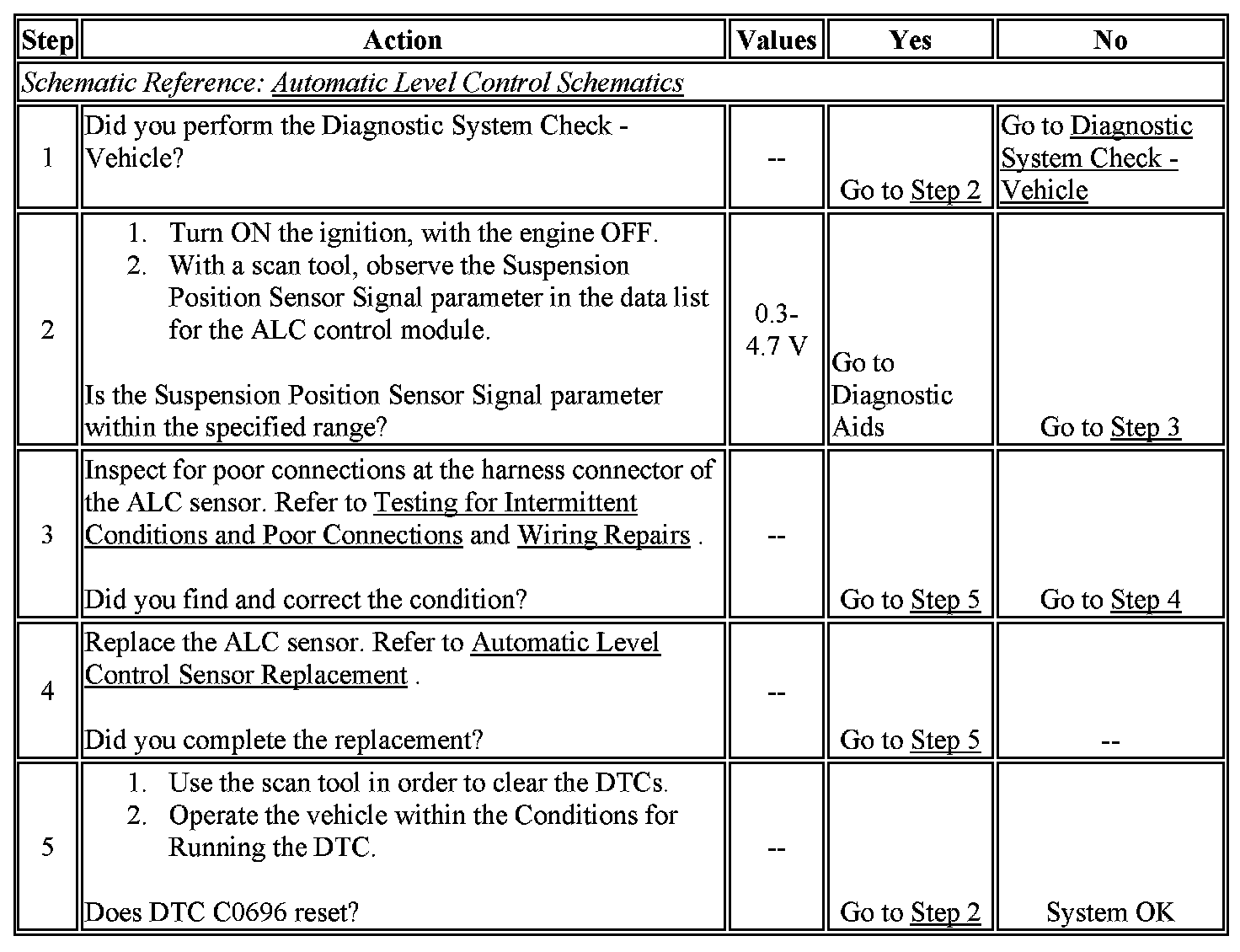 | Step | Action | Values | Yes | No |
|---|---|---|---|---|
| Schematic Reference: Automatic Level Control Schematics | | | | |
| 1 | Did you perform the Diagnostic System Check - Vehicle? | -- | Go to Step 2 | Go to Diagnostic System Check - Vehicle |
| 2 | 1. Turn ON the ignition, with the engine OFF. 2. With a scan tool, observe the Suspension Position Sensor Signal parameter in the data list for the ALC control module. Is the Suspension Position Sensor Signal parameter within the specified range? | 0.3-4.7 V | Go to Diagnostic Aids | Go to Step 3 |
| 3 | Inspect for poor connections at the harness connector of the ALC sensor. Refer to Testing for Intermittent Conditions and Poor Connections and Wiring Repairs . Did you find and correct the condition? | -- | Go to Step 5 | Go to Step 4 |
| 4 | Replace the ALC sensor. Refer to Automatic Level Control Sensor Replacement . Did you complete the replacement? | -- | Go to Step 5 | -- |
| 5 | 1. Use the scan tool in order to clear the DTCs. 2. Operate the vehicle within the Conditions for Running the DTC. Does DTC C0696 reset? | -- | Go to Step 2 | System OK |